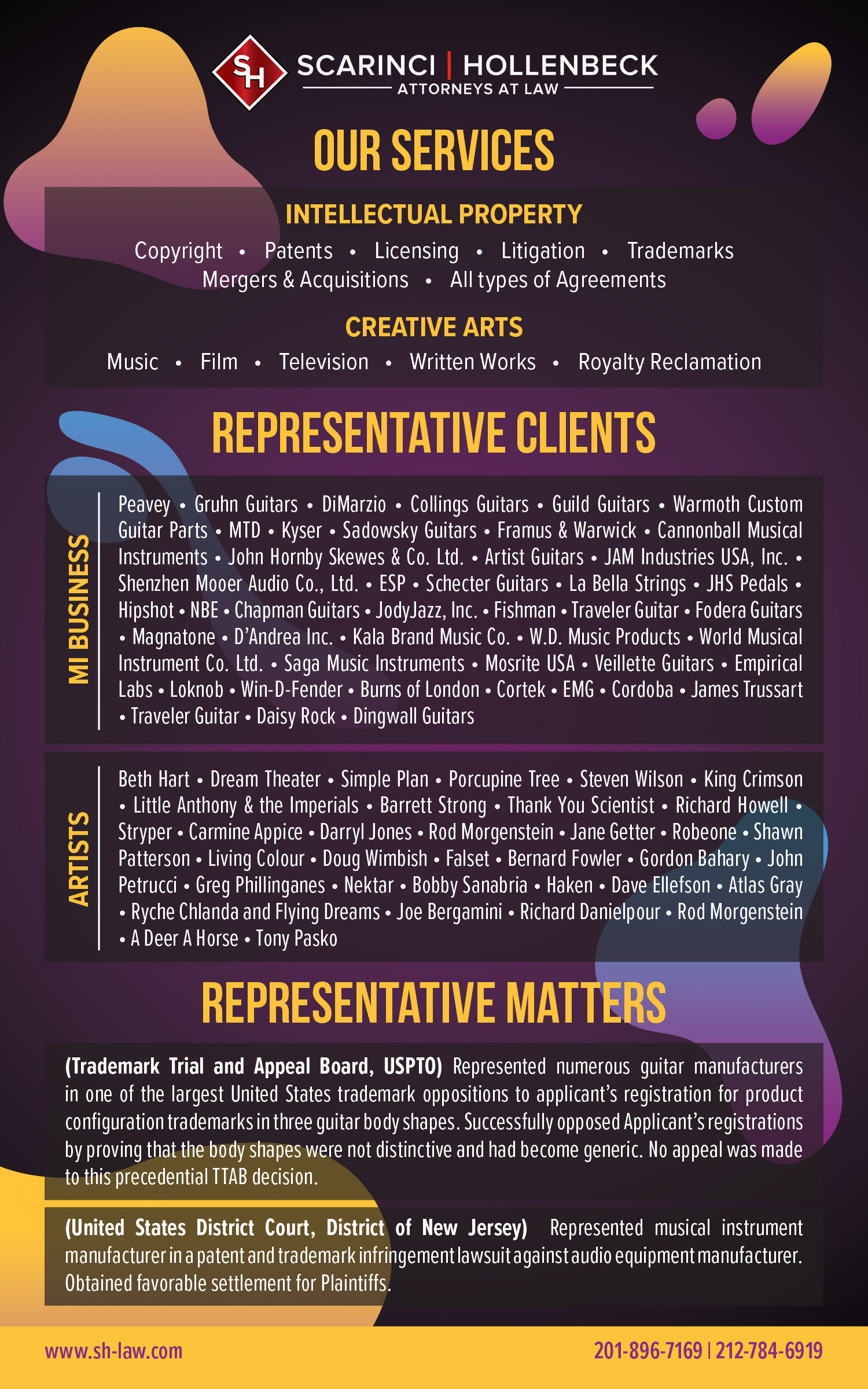 SH
SCARINCI | HOLLENBECK
ATTORNEYS AT LAW

OUR SERVICES

INTELLECTUAL PROPERTY

Copyright • Patents • Licensing • Litigation • Trademarks
Mergers & Acquisitions • All types of Agreements

CREATIVE ARTS

Music • Film • Television • Written Works • Royalty Reclamation

REPRESENTATIVE CLIENTS

MI BUSINESS

Peavey • Gruhn Guitars • DiMarzio • Collings Guitars • Guild Guitars • Warmoth Custom Guitar Parts • MTD • Kyser • Sadowsky Guitars • Framus & Warwick • Cannonball Musical Instruments • John Hornby Skewes & Co. Ltd. • Artist Guitars • JAM Industries USA, Inc. • Shenzhen Mooer Audio Co., Ltd. • ESP • Schecter Guitars • La Bella Strings • JHS Pedals • Hipshot • NBE • Chapman Guitars • JodyJazz, Inc. • Fishman • Traveler Guitar • Fodera Guitars • Magnatone • D'Andrea Inc. • Kala Brand Music Co. • W.D. Music Products • World Musical Instrument Co. Ltd. • Saga Music Instruments • Mosrite USA • Veillette Guitars • Empirical Labs • Loknob • Win-D-Fender • Burns of London • Cortek • EMG • Cordoba • James Trussart • Traveler Guitar • Daisy Rock • Dingwall Guitars

ARTISTS

Beth Hart • Dream Theater • Simple Plan • Porcupine Tree • Steven Wilson • King Crimson • Little Anthony & the Imperials • Barrett Strong • Thank You Scientist • Richard Howell • Stryper • Carmine Appice • Darryl Jones • Rod Morgenstein • Jane Getter • Robeone • Shawn Patterson • Living Colour • Doug Wimbish • Falset • Bernard Fowler • Gordon Bahary • John Petrucci • Greg Phillinganes • Nektar • Bobby Sanabria • Haken • Dave Ellefson • Atlas Gray • Ryche Chlanda and Flying Dreams • Joe Bergamini • Richard Danielpour • Rod Morgenstein • A Deer A Horse • Tony Pasko

REPRESENTATIVE MATTERS

(Trademark Trial and Appeal Board, USPTO) Represented numerous guitar manufacturers in one of the largest United States trademark oppositions to applicant's registration for product configuration trademarks in three guitar body shapes. Successfully opposed Applicant's registrations by proving that the body shapes were not distinctive and had become generic. No appeal was made to this precedential TTAB decision.

(United States District Court, District of New Jersey) Represented musical instrument manufacturer in a patent and trademark infringement lawsuit against audio equipment manufacturer. Obtained favorable settlement for Plaintiffs.

www.sh-law.com
201-896-7169 | 212-784-6919